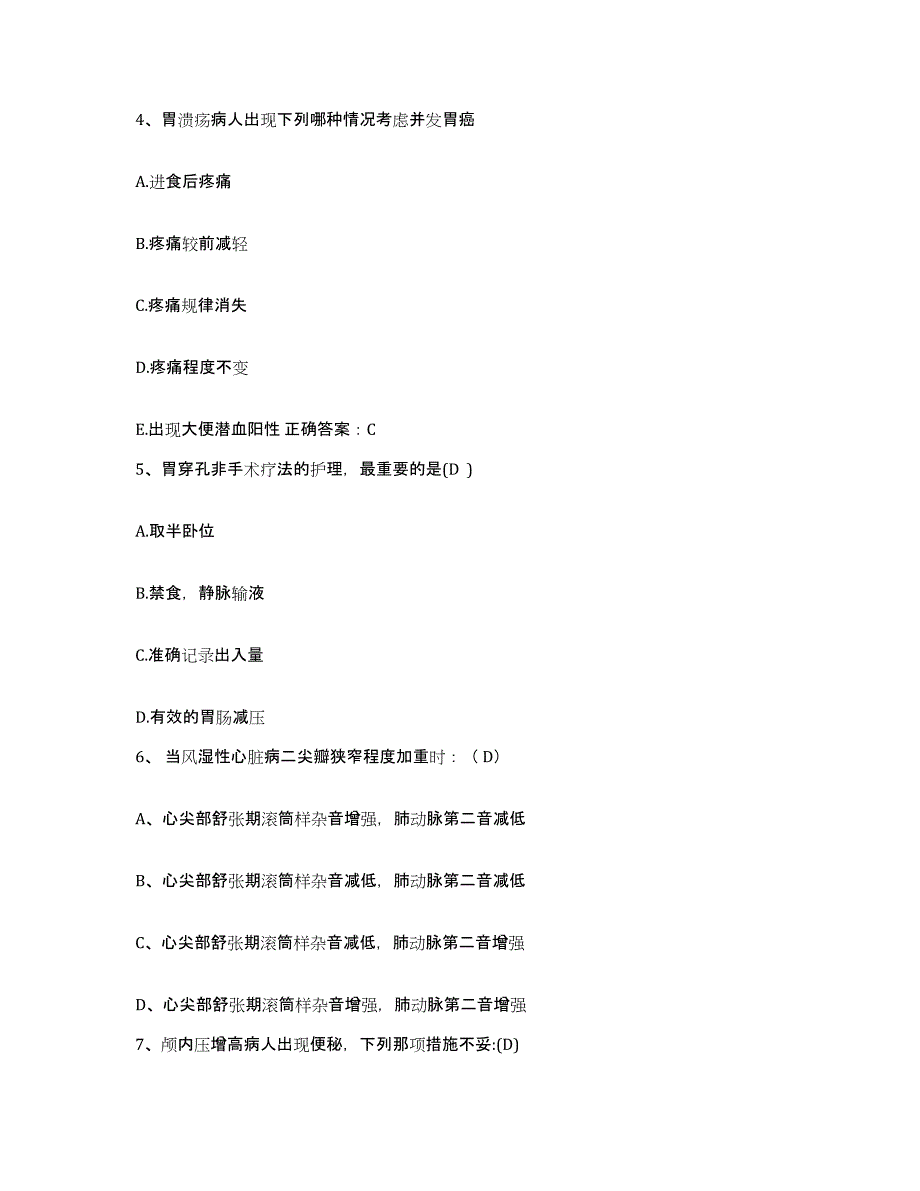 4、胃溃疡病人出现下列哪种情况考虑并发胃癌

A.进食后疼痛

B.疼痛较前减轻

C.疼痛规律消失

D.疼痛程度不变

E.出现大便潜血阳性 正确答案：C

5、胃穿孔非手术疗法的护理，最重要的是(D )

A.取半卧位

B.禁食，静脉输液

C.准确记录出入量

D.有效的胃肠减压

6、 当风湿性心脏病二尖瓣狭窄程度加重时：（ D）

A、心尖部舒张期滚筒样杂音增强，肺动脉第二音减低

B、心尖部舒张期滚筒样杂音减低，肺动脉第二音减低

C、心尖部舒张期滚筒样杂音减低，肺动脉第二音增强

D、心尖部舒张期滚筒样杂音增强，肺动脉第二音增强

7、颅内压增高病人出现便秘，下列那项措施不妥:(D)